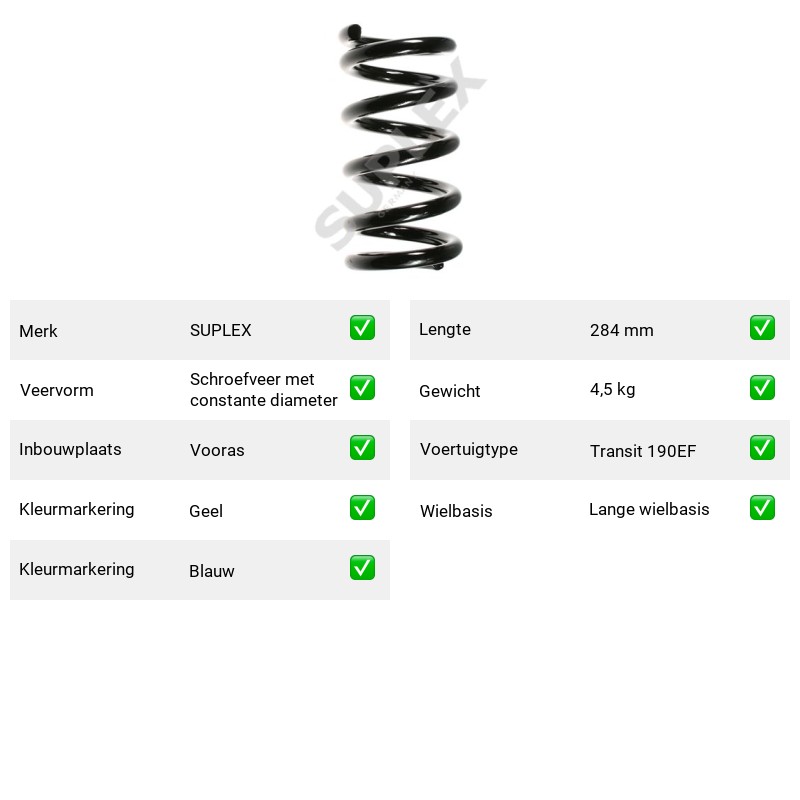 Merk SUPLEX ☑

Veervorm Schroefveer met constante diameter ☑

Inbouwplaats Vooras ☑

Kleurmarkering Geel ☑

Kleurmarkering Blauw ☑

Lengte 284 mm ☑

Gewicht 4,5 kg ☑

Voertuigtype Transit 190EF ☑

Wielbasis Lange wielbasis ☑

SUPLEX